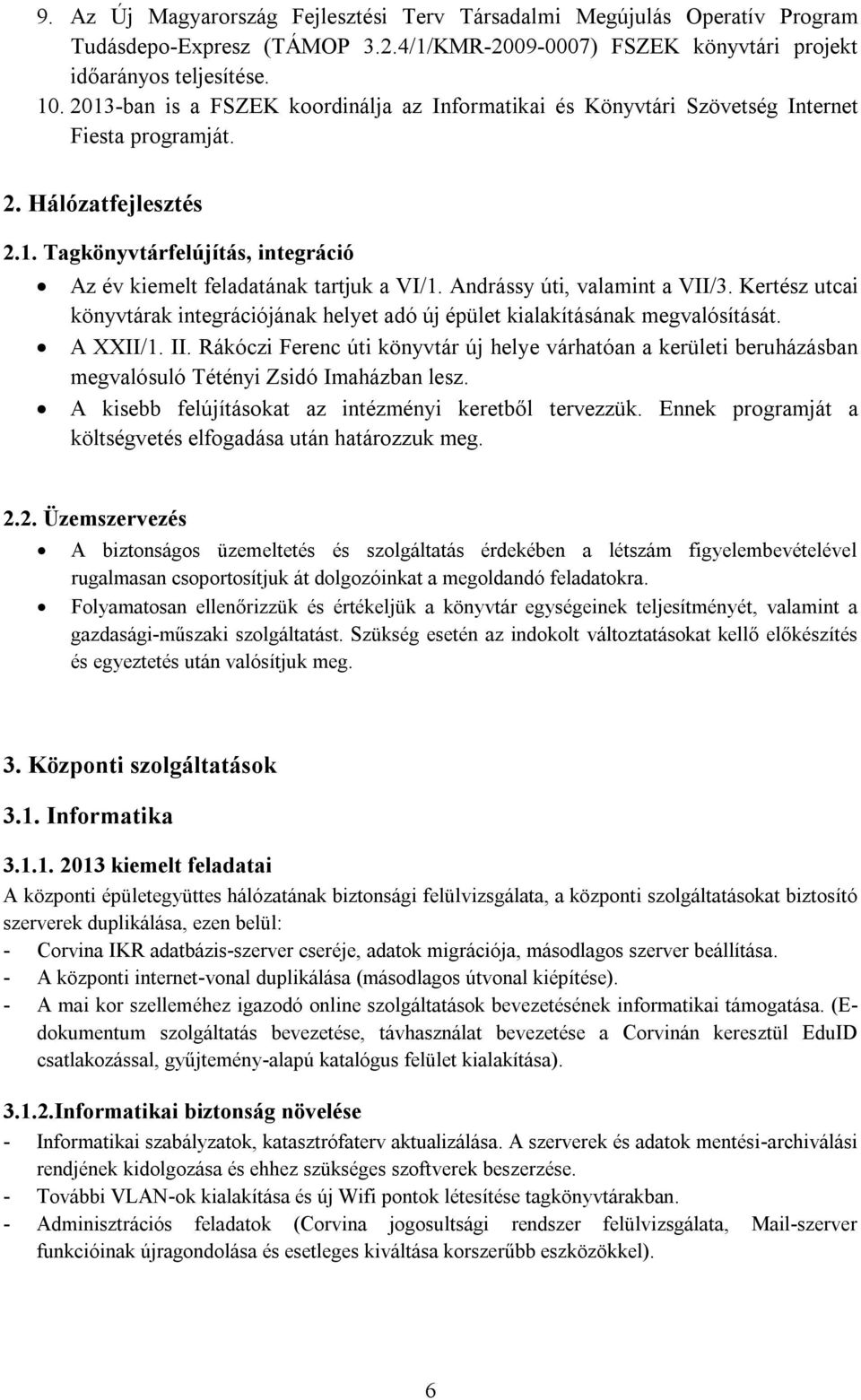 9. Az Új Magyarország Fejlesztési Terv Társadalmi Megújulás Operatív Program Tudásdepo-Expresz (TÁMOP 3.2.4/1/KMR-2009-0007) FSZEK könyvtári projekt időarányos teljesítése.
10. 2013-ban is a FSZEK koordinálja az Informatikai és Könyvtári Szövetség Internet Fiesta programját.

2. Hálózatfejlesztés

2.1. Tagkönyvtárfelújítás, integráció

• Az év kiemelt feladatának tartjuk a VI/1. Andrássy úti, valamint a VII/3. Kertész utcai könyvtárak integrációjának helyet adó új épület kialakításának megvalósítását.
• A XXII/1. II. Rákóczi Ferenc úti könyvtár új helye várhatóan a kerületi beruházásban megvalósuló Tétényi Zsidó Imaházban lesz.
• A kisebb felújításokat az intézményi keretből tervezzük. Ennek programját a költségvetés elfogadása után határozzuk meg.

2.2. Üzemszervezés

• A biztonságos üzemeltetés és szolgáltatás érdekében a létszám figyelembevételével rugalmasan csoportosítjuk át dolgozóinkat a megoldandó feladatokra.
• Folyamatosan ellenőrizzük és értékeljük a könyvtár egységeinek teljesítményét, valamint a gazdasági-műszaki szolgáltatást. Szükség esetén az indokolt változtatásokat kellő előkészítés és egyeztetés után valósítjuk meg.

3. Központi szolgáltatások

3.1. Informatika

3.1.1. 2013 kiemelt feladatai

A központi épületegyüttes hálózatának biztonsági felülvizsgálata, a központi szolgáltatásokat biztosító szerverek duplikálása, ezen belül:
- Corvina IKR adatbázis-szerver cseréje, adatok migrációja, másodlagos szerver beállítása.
- A központi internet-vonal duplikálása (másodlagos útvonal kiépítése).
- A mai kor szelleméhez igazodó online szolgáltatások bevezetésének informatikai támogatása. (E-dokumentum szolgáltatás bevezetése, távhasználat bevezetése a Corvinán keresztül EduID csatlakozással, gyűjtemény-alapú katalógus felület kialakítása).

3.1.2.Informatikai biztonság növelése
- Informatikai szabályzatok, katasztrófaterv aktualizálása. A szerverek és adatok mentési-archiválási rendjének kidolgozása és ehhez szükséges szoftverek beszerzése.
- További VLAN-ok kialakítása és új Wifi pontok létesítése tagkönyvtárakban.
- Adminisztrációs feladatok (Corvina jogosultsági rendszer felülvizsgálata, Mail-szerver funkcióinak újragondolása és esetleges kiváltása korszerűbb eszközökkel).

6